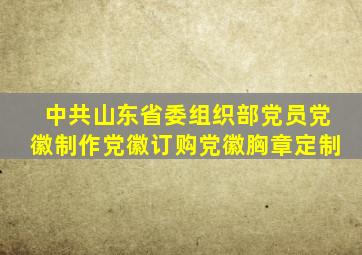 中共山东省委组织部党员党徽制作党徽订购党徽胸章定制